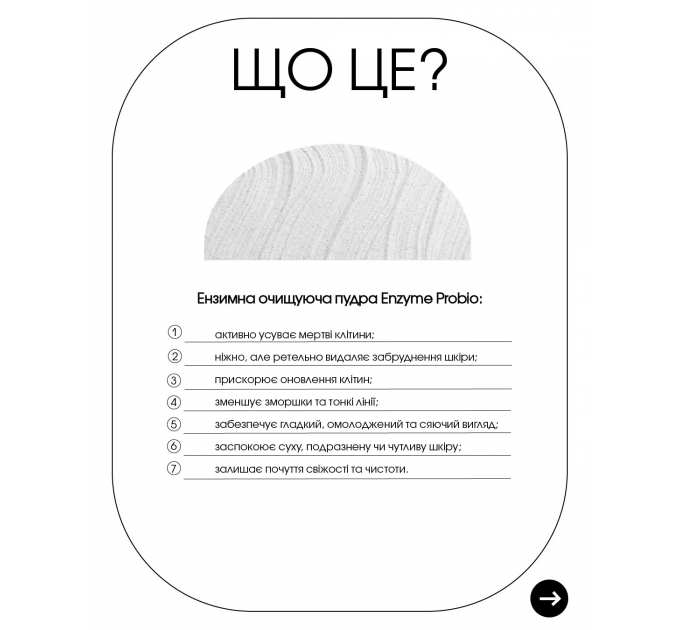 ЩО ЦЕ?

Ензимна очищуюча пудра Enzyme Probio:

① активно усуває мертві клітини;
② ніжно, але ретельно видаляє забруднення шкіри;
③ прискорює оновлення клітин;
④ зменшує зморшки та тонкі лінії;
⑤ забезпечує гладкий, омолоджений та сяючий вигляд;
⑥ заспокоює суху, подразнену чи чутливу шкіру;
⑦ залишає почуття свіжості та чистоти.